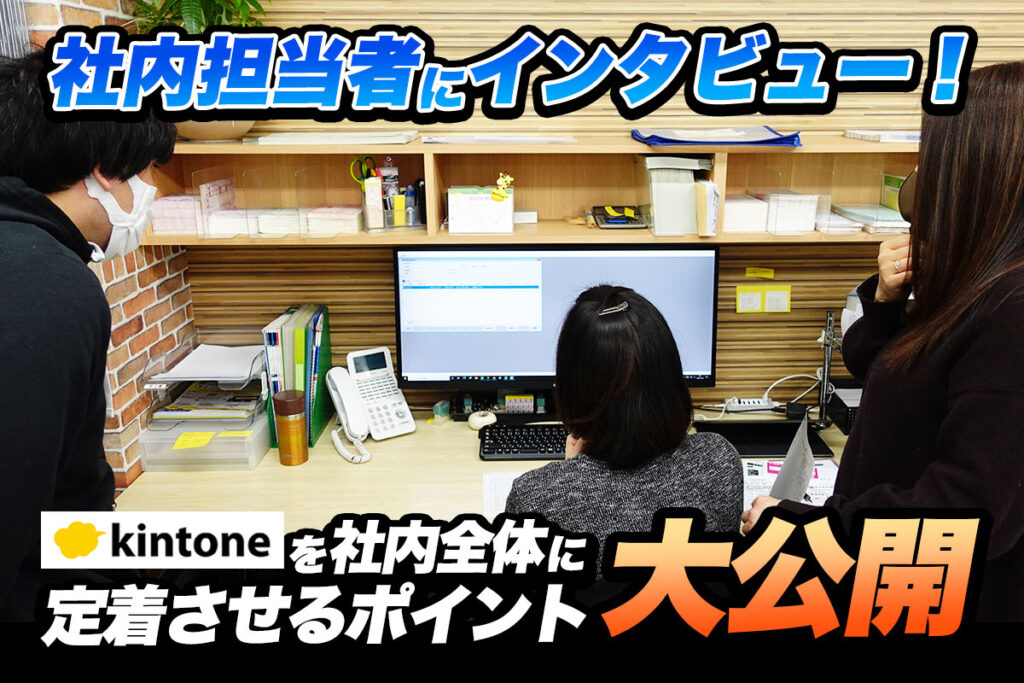 社内担当者にインタビュー！

kintone を社内全体に定着させるポイント 大公開